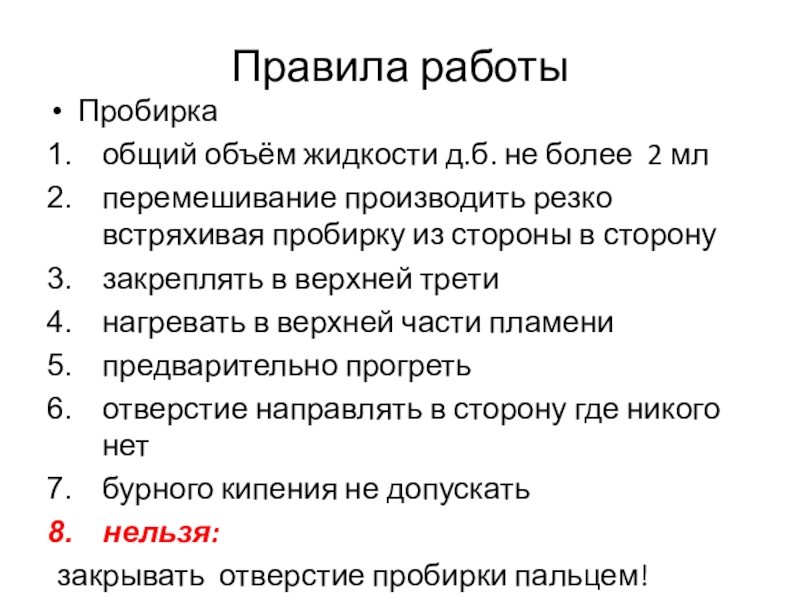 Правила работы

• Пробирка

1. общий объём жидкости д.б. не более 2 мл
2. перемешивание производить резко встряхивая пробирку из стороны в сторону
3. закреплять в верхней трети
4. нагревать в верхней части пламени
5. предварительно прогреть
6. отверстие направлять в сторону где никого нет
7. бурного кипения не допускать
8. нельзя:

закрывать отверстие пробирки пальцем!